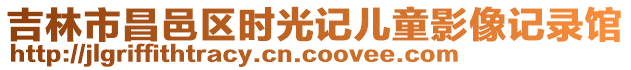 吉林市昌邑区时光记儿童影像记录馆
http://jlgriffithtracy.cn.coovee.com